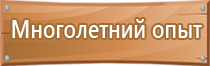 Многолетний опыт